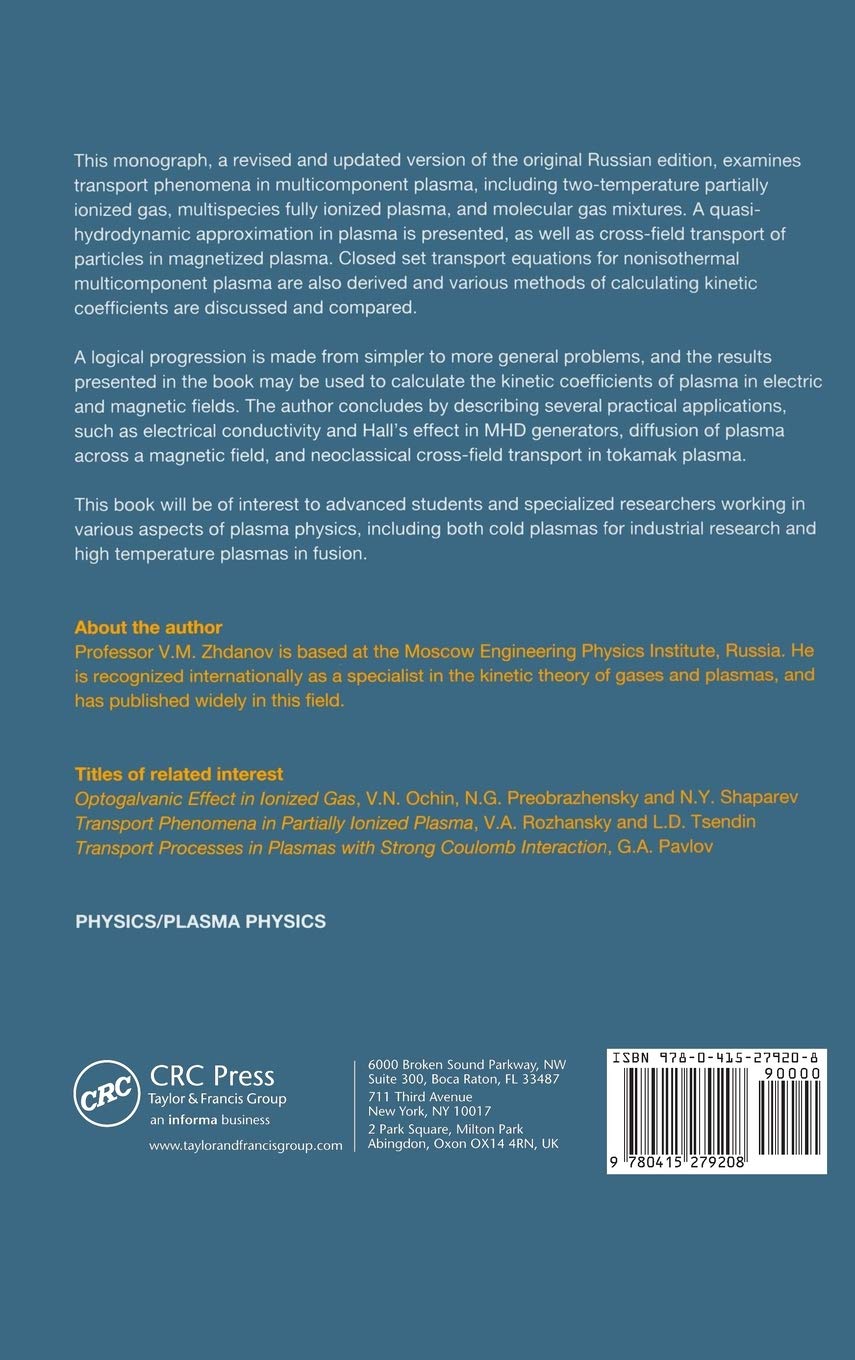 This monograph, a revised and updated version of the original Russian edition, examines transport phenomena in multicomponent plasma, including two-temperature partially ionized gas, multispecies fully ionized plasma, and molecular gas mixtures. A quasi-hydrodynamic approximation in plasma is presented, as well as cross-field transport of particles in magnetized plasma. Closed set transport equations for nonisothermal multicomponent plasma are also derived and various methods of calculating kinetic coefficients are discussed and compared.

A logical progression is made from simpler to more general problems, and the results presented in the book may be used to calculate the kinetic coefficients of plasma in electric and magnetic fields. The author concludes by describing several practical applications, such as electrical conductivity and Hall's effect in MHD generators, diffusion of plasma across a magnetic field, and neoclassical cross-field transport in tokamak plasma.

This book will be of interest to advanced students and specialized researchers working in various aspects of plasma physics, including both cold plasmas for industrial research and high temperature plasmas in fusion.

About the author
Professor V.M. Zhdanov is based at the Moscow Engineering Physics Institute, Russia. He is recognized internationally as a specialist in the kinetic theory of gases and plasmas, and has published widely in this field.

Titles of related interest
Optogalvanic Effect in Ionized Gas, V.N. Ochin, N.G. Preobrazhensky and N.Y. Shaparev
Transport Phenomena in Partially Ionized Plasma, V.A. Rozhansky and L.D. Tsendin
Transport Processes in Plasmas with Strong Coulomb Interaction, G.A. Pavlov

PHYSICS/PLASMA PHYSICS

CRC
CRC Press
Taylor & Francis Group
an informa business
www.taylorandfrancisgroup.com

6000 Broken Sound Parkway, NW
Suite 300, Boca Raton, FL 33487
711 Third Avenue
New York, NY 10017
2 Park Square, Milton Park
Abingdon, Oxon OX14 4RN, UK

ISBN 978-0-415-27920-8
90000
9 780415 279208